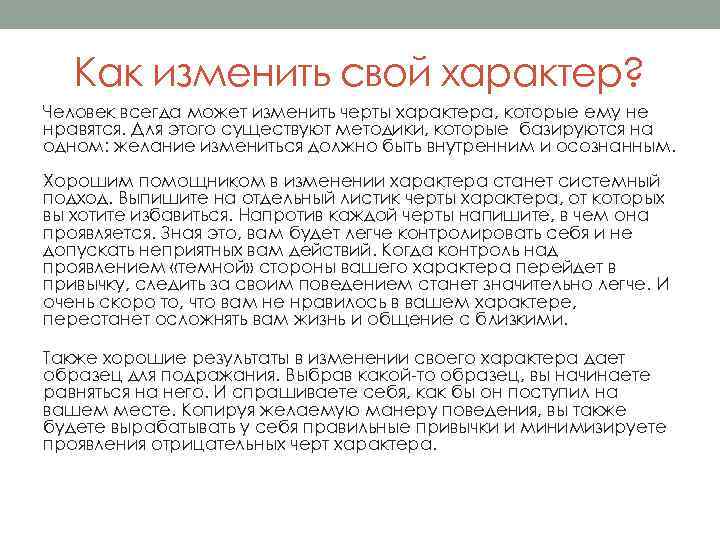 Как изменить свой характер?

Человек всегда может изменить черты характера, которые ему не нравятся. Для этого существуют методики, которые базируются на одном: желание измениться должно быть внутренним и осознанным.

Хорошим помощником в изменении характера станет системный подход. Выпишите на отдельный листик черты характера, от которых вы хотите избавиться. Напротив каждой черты напишите, в чем она проявляется. Зная это, вам будет легче контролировать себя и не допускать неприятных вам действий. Когда контроль над проявлением «темной» стороны вашего характера перейдет в привычку, следить за своим поведением станет значительно легче. И очень скоро то, что вам не нравилось в вашем характере, перестанет осложнять вам жизнь и общение с близкими.

Также хорошие результаты в изменении своего характера дает образец для подражания. Выбрав какой-то образец, вы начинаете равняться на него. И спрашиваете себя, как бы он поступил на вашем месте. Копируя желаемую манеру поведения, вы также будете вырабатывать у себя правильные привычки и минимизируете проявления отрицательных черт характера.